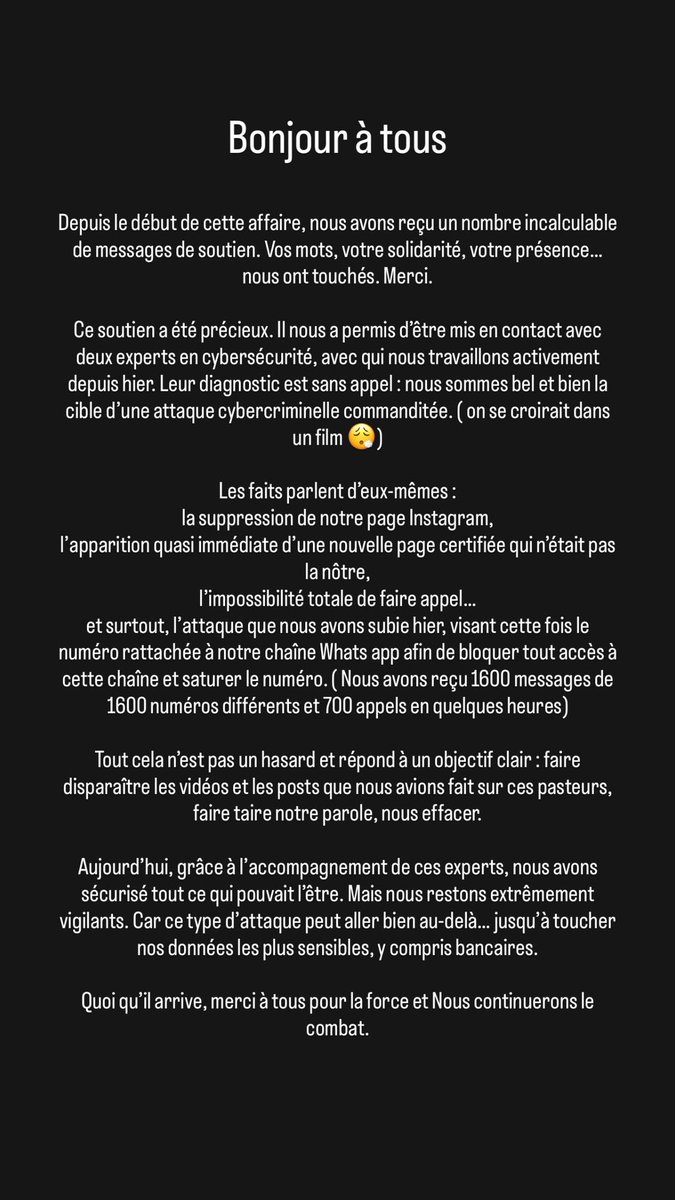 Bonjour à tous

Depuis le début de cette affaire, nous avons reçu un nombre incalculable de messages de soutien. Vos mots, votre solidarité, votre présence… nous ont touchés. Merci.

Ce soutien a été précieux. Il nous a permis d'être mis en contact avec deux experts en cybersécurité, avec qui nous travaillons activement depuis hier. Leur diagnostic est sans appel : nous sommes bel et bien la cible d'une attaque cybercriminelle commanditée. ( on se croirait dans un film 😮‍💨)

Les faits parlent d'eux-mêmes :
la suppression de notre page Instagram,
l'apparition quasi immédiate d'une nouvelle page certifiée qui n'était pas la nôtre,
l'impossibilité totale de faire appel…
et surtout, l'attaque que nous avons subie hier, visant cette fois le numéro rattachée à notre chaîne Whats app afin de bloquer tout accès à cette chaîne et saturer le numéro. ( Nous avons reçu 1600 messages de 1600 numéros différents et 700 appels en quelques heures)

Tout cela n'est pas un hasard et répond à un objectif clair : faire disparaître les vidéos et les posts que nous avions fait sur ces pasteurs, faire taire notre parole, nous effacer.

Aujourd'hui, grâce à l'accompagnement de ces experts, nous avons sécurisé tout ce qui pouvait l'être. Mais nous restons extrêmement vigilants. Car ce type d'attaque peut aller bien au-delà… jusqu'à toucher nos données les plus sensibles, y compris bancaires.

Quoi qu'il arrive, merci à tous pour la force et Nous continuerons le combat.